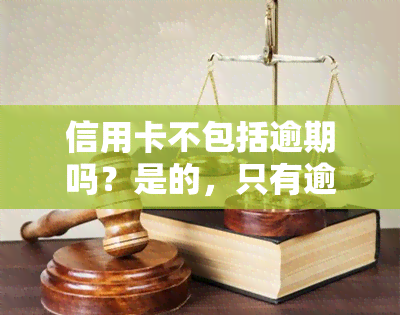 信用卡不包括逾期吗？是的，只有逾